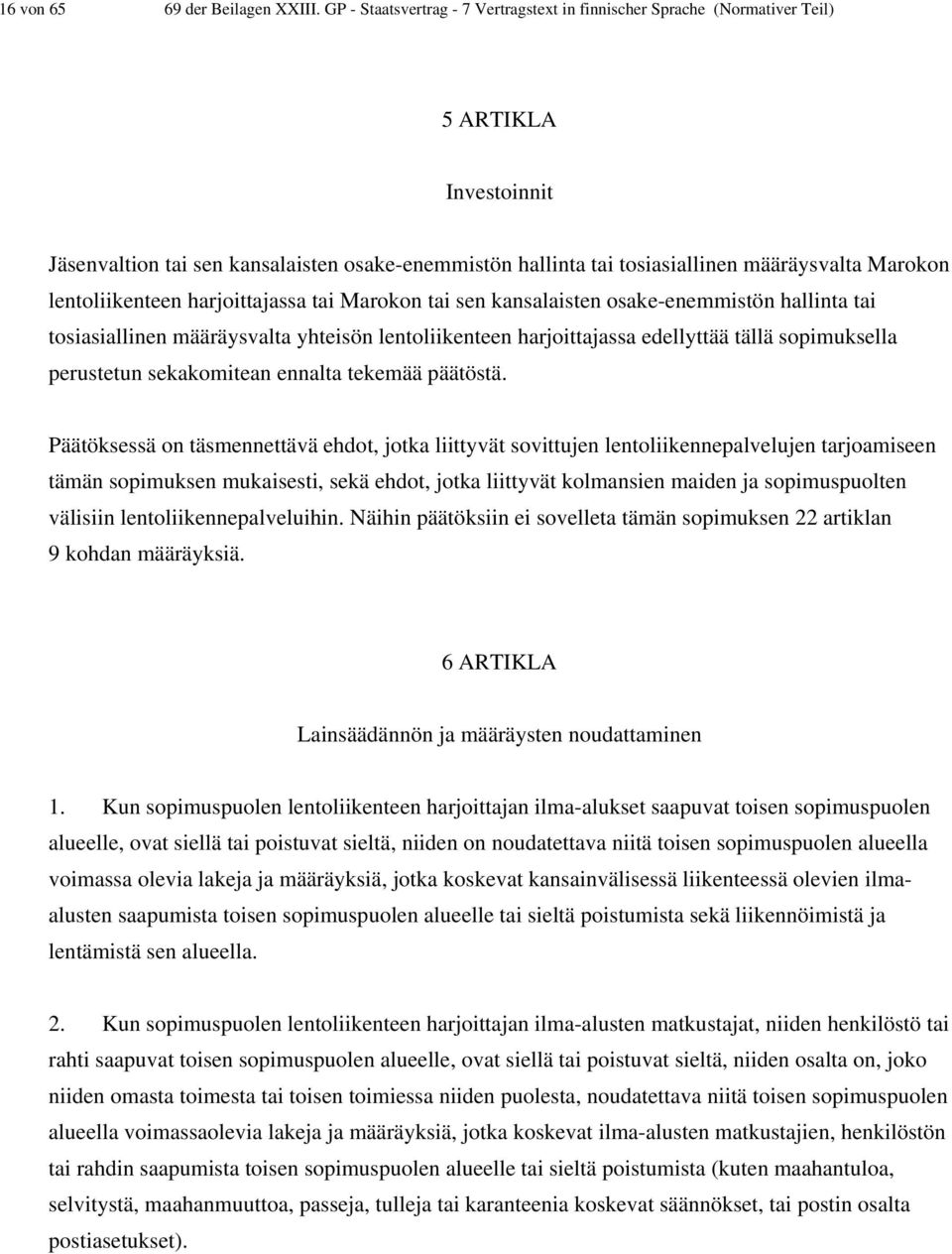 16 von 65 69 der Beilagen XXIII. GP - Staatsvertrag - 7 Vertragstext in finnischer Sprache (Normativer Teil)

5 ARTIKLA

Investoinnit

Jäsenvaltion tai sen kansalaisten osake-enemmistön hallinta tai tosiasiallinen määräysvalta Marokon lentoliikenteen harjoittajassa tai Marokon tai sen kansalaisten osake-enemmistön hallinta tai tosiasiallinen määräysvalta yhteisön lentoliikenteen harjoittajassa edellyttää tällä sopimuksella perustetun sekakomitean ennalta tekemää päätöstä.

Päätöksessä on täsmennettävä ehdot, jotka liittyvät sovittujen lentoliikennepalvelujen tarjoamiseen tämän sopimuksen mukaisesti, sekä ehdot, jotka liittyvät kolmansien maiden ja sopimuspuolten välisiin lentoliikennepalveluihin. Näihin päätöksiin ei sovelleta tämän sopimuksen 22 artiklan 9 kohdan määräyksiä.

6 ARTIKLA

Lainsäädännön ja määräysten noudattaminen

1. Kun sopimuspuolen lentoliikenteen harjoittajan ilma-alukset saapuvat toisen sopimuspuolen alueelle, ovat siellä tai poistuvat sieltä, niiden on noudatettava niitä toisen sopimuspuolen alueella voimassa olevia lakeja ja määräyksiä, jotka koskevat kansainvälisessä liikenteessä olevien ilma-alusten saapumista toisen sopimuspuolen alueelle tai sieltä poistumista sekä liikennöimistä ja lentämistä sen alueella.

2. Kun sopimuspuolen lentoliikenteen harjoittajan ilma-alusten matkustajat, niiden henkilöstö tai rahti saapuvat toisen sopimuspuolen alueelle, ovat siellä tai poistuvat sieltä, niiden osalta on, joko niiden omasta toimesta tai toisen toimiessa niiden puolesta, noudatettava niitä toisen sopimuspuolen alueella voimassaolevia lakeja ja määräyksiä, jotka koskevat ilma-alusten matkustajien, henkilöstön tai rahdin saapumista toisen sopimuspuolen alueelle tai sieltä poistumista (kuten maahantuloa, selvitystä, maahanmuuttoa, passeja, tulleja tai karanteenia koskevat säännökset, tai postin osalta postiasetukset).